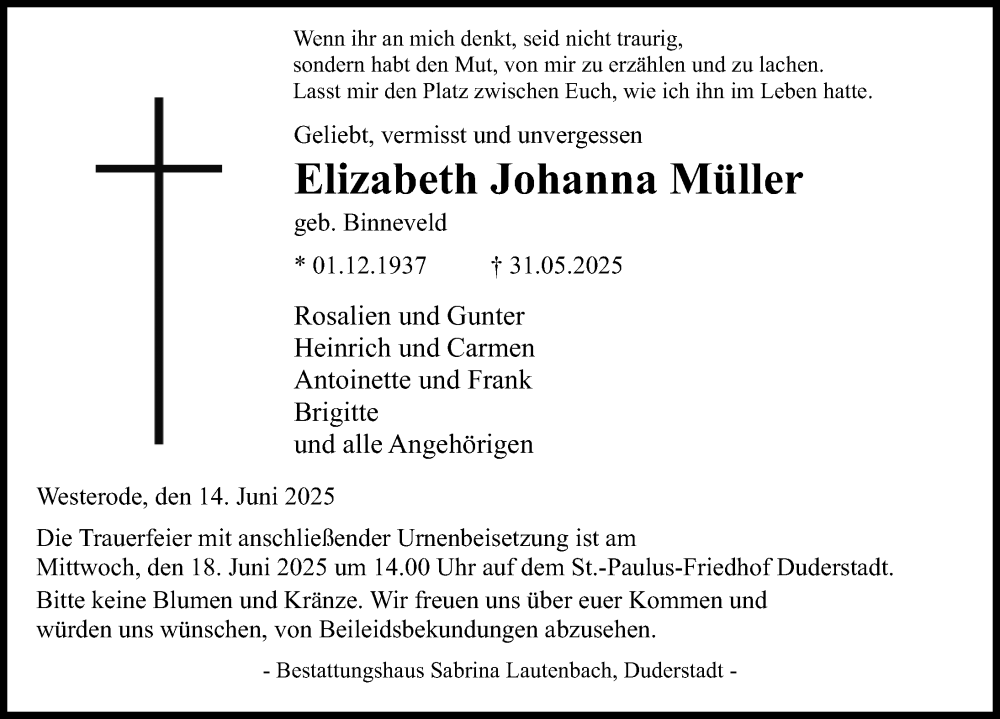 Wenn ihr an mich denkt, seid nicht traurig,
sondern habt den Mut, von mir zu erzählen und zu lachen.
Lasst mir den Platz zwischen Euch, wie ich ihn im Leben hatte.

Geliebt, vermisst und unvergessen

Elizabeth Johanna Müller

geb. Binneveld

* 01.12.1937 † 31.05.2025

Rosalien und Gunter
Heinrich und Carmen
Antoinette und Frank
Brigitte
und alle Angehörigen

Westerode, den 14. Juni 2025

Die Trauerfeier mit anschließender Urnenbeisetzung ist am Mittwoch, den 18. Juni 2025 um 14.00 Uhr auf dem St.-Paulus-Friedhof Duderstadt.

Bitte keine Blumen und Kränze. Wir freuen uns über euer Kommen und würden uns wünschen, von Beileidsbekundungen abzusehen.

- Bestattungshaus Sabrina Lautenbach, Duderstadt -